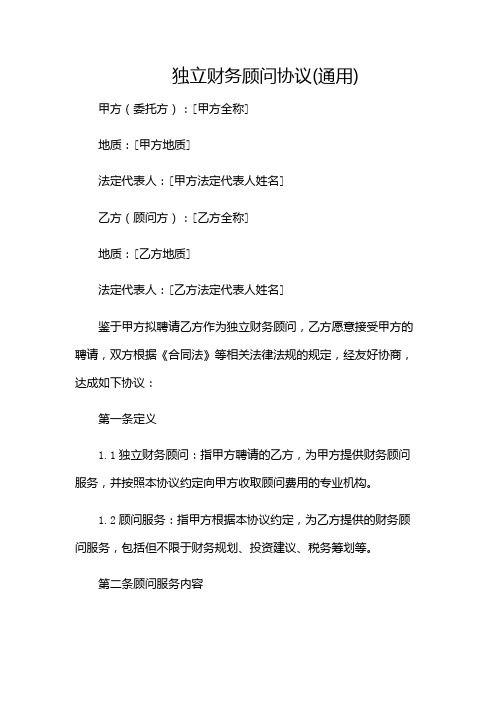 独立财务顾问协议(通用)

甲方（委托方）：[甲方全称]

地质：[甲方地质]

法定代表人：[甲方法定代表人姓名]

乙方（顾问方）：[乙方全称]

地质：[乙方地质]

法定代表人：[乙方法定代表人姓名]

鉴于甲方拟聘请乙方作为独立财务顾问，乙方愿意接受甲方的聘请，双方根据《合同法》等相关法律法规的规定，经友好协商，达成如下协议：

第一条定义

1.1 独立财务顾问：指甲方聘请的乙方，为甲方提供财务顾问服务，并按照本协议约定向甲方收取顾问费用的专业机构。

1.2 顾问服务：指甲方根据本协议约定，为乙方提供的财务顾问服务，包括但不限于财务规划、投资建议、税务筹划等。

第二条顾问服务内容